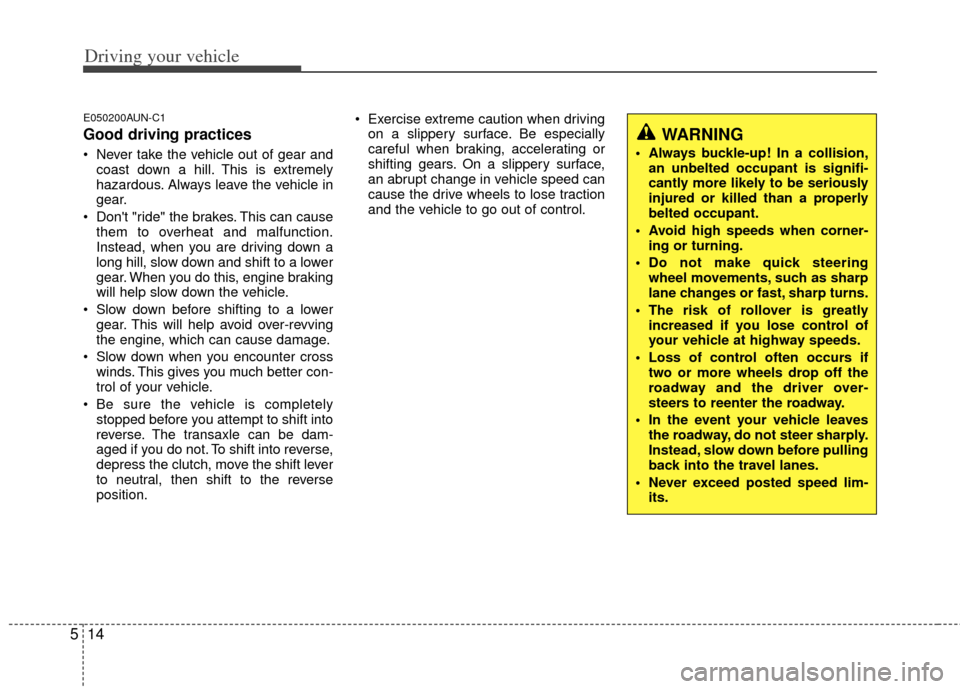 Driving your vehicle

E050200AUN-C1

Good driving practices

• Never take the vehicle out of gear and coast down a hill. This is extremely hazardous. Always leave the vehicle in gear.

• Don't "ride" the brakes. This can cause them to overheat and malfunction. Instead, when you are driving down a long hill, slow down and shift to a lower gear. When you do this, engine braking will help slow down the vehicle.

• Slow down before shifting to a lower gear. This will help avoid over-revving the engine, which can cause damage.

• Slow down when you encounter cross winds. This gives you much better control of your vehicle.

• Be sure the vehicle is completely stopped before you attempt to shift into reverse. The transaxle can be damaged if you do not. To shift into reverse, depress the clutch, move the shift lever to neutral, then shift to the reverse position.

• Exercise extreme caution when driving on a slippery surface. Be especially careful when braking, accelerating or shifting gears. On a slippery surface, an abrupt change in vehicle speed can cause the drive wheels to lose traction and the vehicle to go out of control.

WARNING

• Always buckle-up! In a collision, an unbelted occupant is significantly more likely to be seriously injured or killed than a properly belted occupant.

• Avoid high speeds when cornering or turning.

• Do not make quick steering wheel movements, such as sharp lane changes or fast, sharp turns.

• The risk of rollover is greatly increased if you lose control of your vehicle at highway speeds.

• Loss of control often occurs if two or more wheels drop off the roadway and the driver oversteers to reenter the roadway.

• In the event your vehicle leaves the roadway, do not steer sharply. Instead, slow down before pulling back into the travel lanes.

• Never exceed posted speed limits.

5 14

carmanualsonline.info